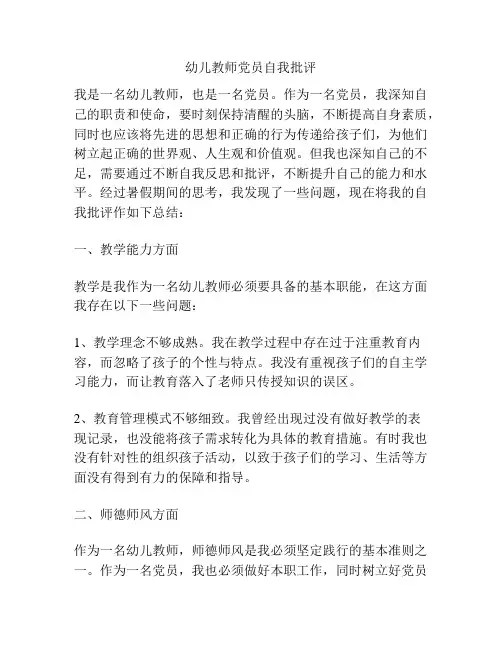 幼儿教师党员自我批评

我是一名幼儿教师，也是一名党员。作为一名党员，我深知自己的职责和使命，要时刻保持清醒的头脑，不断提高自身素质，同时也应该将先进的思想和正确的行为传递给孩子们，为他们树立起正确的世界观、人生观和价值观。但我也深知自己的不足，需要通过不断自我反思和批评，不断提升自己的能力和水平。经过暑假期间的思考，我发现了一些问题，现在将我的自我批评作如下总结：

一、教学能力方面

教学是我作为一名幼儿教师必须要具备的基本职能，在这方面我存在以下一些问题：

1、教学理念不够成熟。我在教学过程中存在过于注重教育内容，而忽略了孩子的个性与特点。我没有重视孩子们的自主学习能力，而让教育落入了老师只传授知识的误区。

2、教育管理模式不够细致。我曾经出现过没有做好教学的表现记录，也没能将孩子需求转化为具体的教育措施。有时我也没有针对性的组织孩子活动，以致于孩子们的学习、生活等方面没有得到有力的保障和指导。

二、师德师风方面

作为一名幼儿教师，师德师风是我必须坚定践行的基本准则之一。作为一名党员，我也必须做好本职工作，同时树立好党员